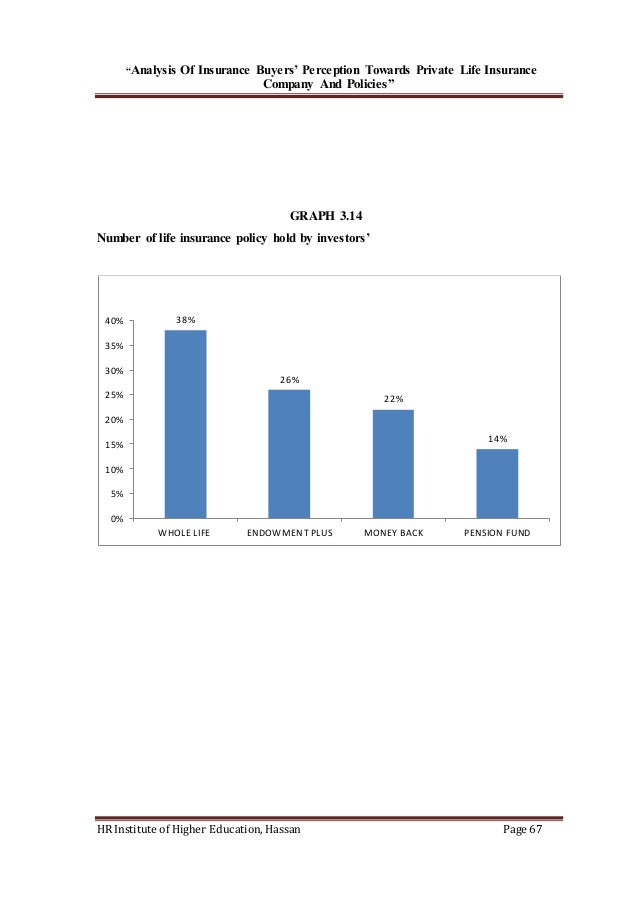 "Analysis Of Insurance Buyers' Perception Towards Private Life Insurance Company And Policies"

GRAPH 3.14

Number of life insurance policy hold by investors'

40%
35%
30%
25%
20%
15%
10%
5%
0%

38%
26%
22%
14%

WHOLE LIFE
ENDOWMENT PLUS
MONEY BACK
PENSION FUND

HR Institute of Higher Education, Hassan

Page 67